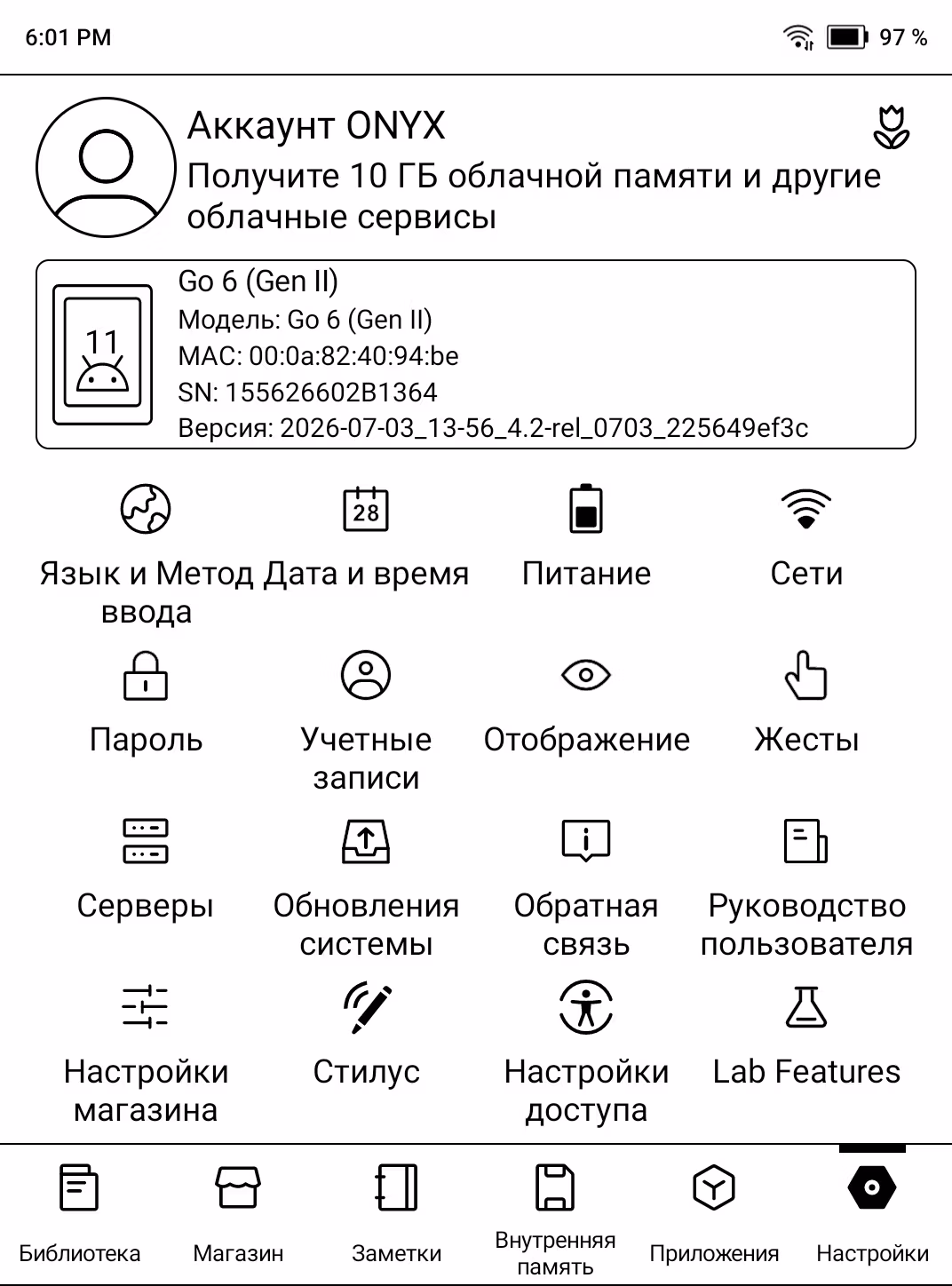 6:01 PM

97 %

Аккаунт ONYX
Получите 10 ГБ облачной памяти и другие облачные сервисы

11

Go 6 (Gen II)
Модель: Go 6 (Gen II)
MAC: 00:0a:82:40:94:be
SN: 155626602B1364
Версия: 2026-07-03_13-56_4.2-rel_0703_225649ef3c

28

Язык и Метод ввода

Дата и время

Питание

Сети

Пароль

Учетные записи

Отображение

Жесты

Серверы

Обновления системы

Обратная связь

Руководство пользователя

Настройки магазина

Стилус

Настройки доступа

Lab Features

Библиотека

Магазин

Заметки

Внутренняя память

Приложения

Настройки